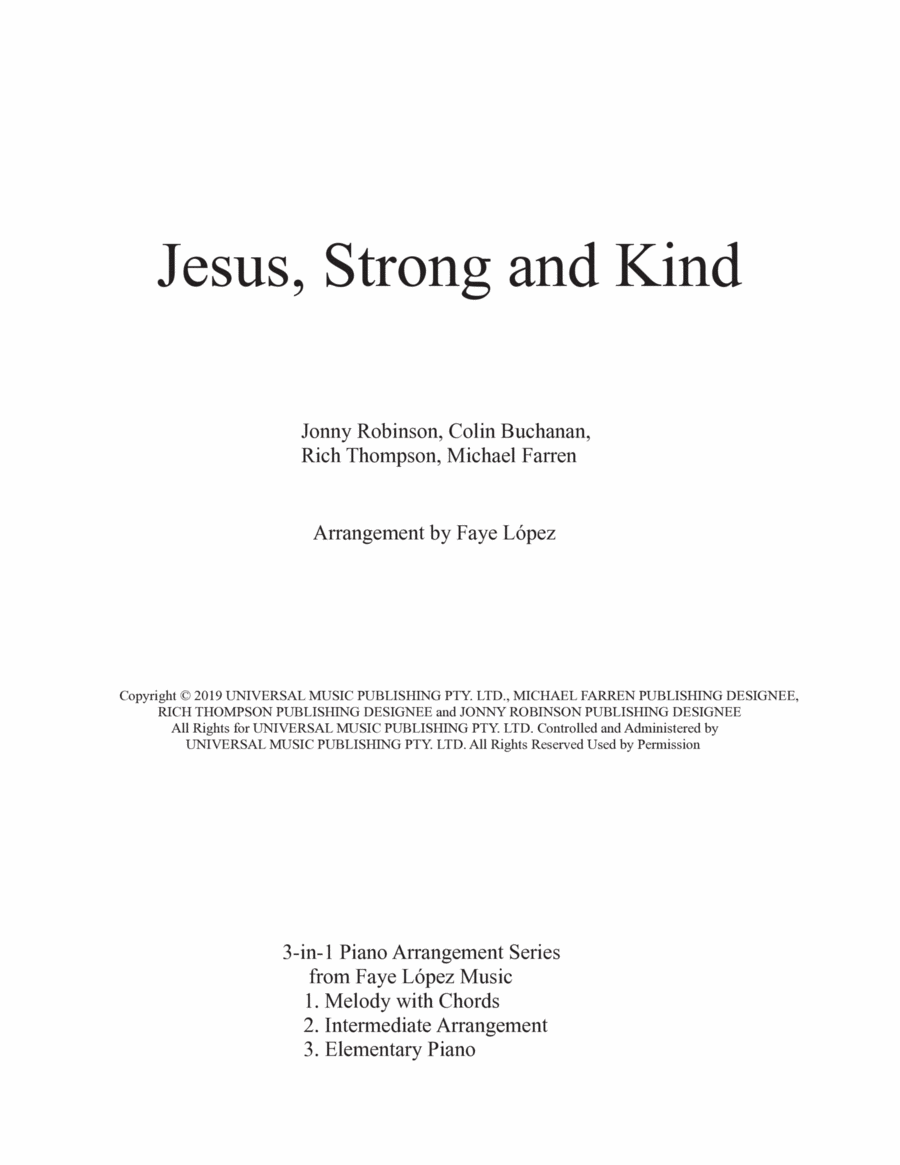 Jesus, Strong and Kind

Jonny Robinson, Colin Buchanan,
Rich Thompson, Michael Farren

Arrangement by Faye López

Copyright © 2019 UNIVERSAL MUSIC PUBLISHING PTY. LTD., MICHAEL FARREN PUBLISHING DESIGNEE, RICH THOMPSON PUBLISHING DESIGNEE and JONNY ROBINSON PUBLISHING DESIGNEE
All Rights for UNIVERSAL MUSIC PUBLISHING PTY. LTD. Controlled and Administered by UNIVERSAL MUSIC PUBLISHING PTY. LTD. All Rights Reserved Used by Permission

3-in-1 Piano Arrangement Series
from Faye López Music
1. Melody with Chords
2. Intermediate Arrangement
3. Elementary Piano